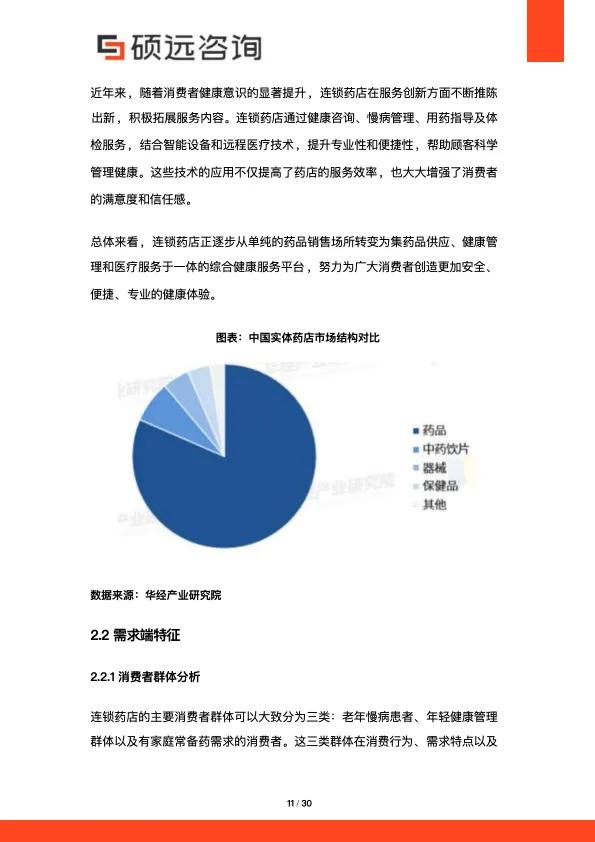 硕远咨询

近年来，随着消费者健康意识的显著提升，连锁药店在服务创新方面不断推陈出新，积极拓展服务内容。连锁药店通过健康咨询、慢病管理、用药指导及体检服务，结合智能设备和远程医疗技术，提升专业性和便捷性，帮助顾客科学管理健康。这些技术的应用不仅提高了药店的服务效率，也大大增强了消费者的满意度和信任感。

总体来看，连锁药店正逐步从单纯的药品销售场所转变为集药品供应、健康管理和医疗服务于一体的综合健康服务平台，努力为广大消费者创造更加安全、便捷、专业的健康体验。

图表：中国实体药店市场结构对比

药品
中药饮片
器械
保健品
其他

数据来源：华经产业研究院

2.2 需求端特征

2.2.1 消费者群体分析

连锁药店的主要消费者群体可以大致分为三类：老年慢病患者、年轻健康管理群体以及有家庭常备药需求的消费者。这三类群体在消费行为、需求特点以及

11 / 30